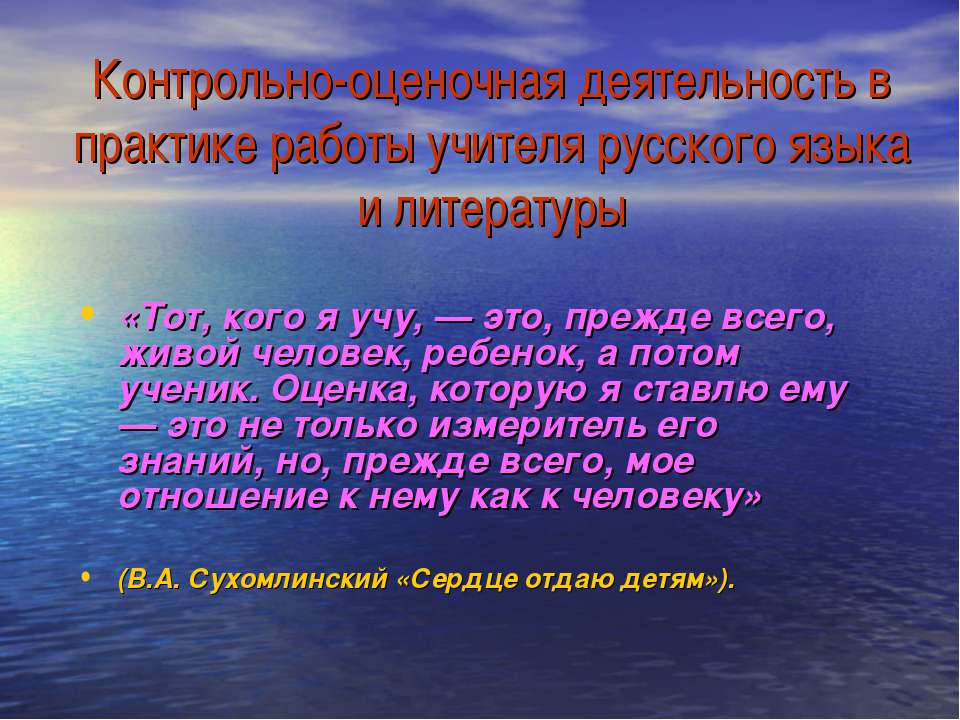 Контрольно-оценочная деятельность в практике работы учителя русского языка и литературы

• «Тот, кого я учу, — это, прежде всего, живой человек, ребенок, а потом ученик. Оценка, которую я ставлю ему — это не только измеритель его знаний, но, прежде всего, мое отношение к нему как к человеку»

• (В.А. Сухомлинский «Сердце отдаю детям»).